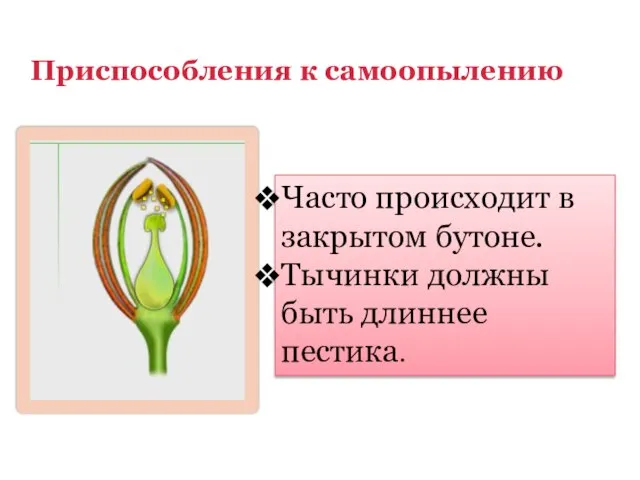 Приспособления к самоопылению

❖Часто происходит в закрытом бутоне.
❖Тычинки должны быть длиннее пестика.